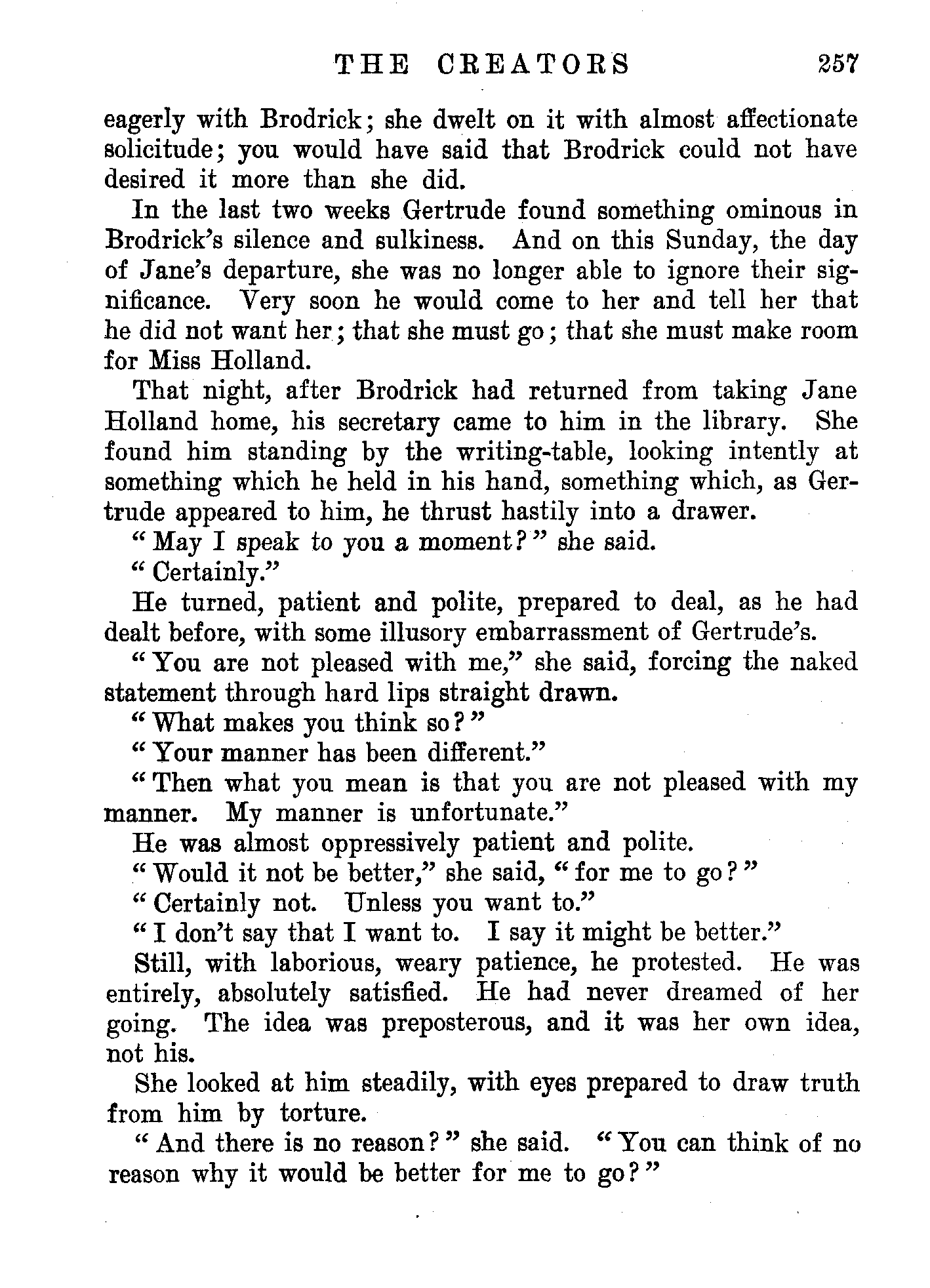 THE CREATORS 257

eagerly with Brodrick; she dwelt on it with almost affectionate solicitude; you would have said that Brodrick could not have desired it more than she did.

In the last two weeks Gertrude found something ominous in Brodrick's silence and sulkiness. And on this Sunday, the day of Jane's departure, she was no longer able to ignore their significance. Very soon he would come to her and tell her that he did not want her; that she must go; that she must make room for Miss Holland.

That night, after Brodrick had returned from taking Jane Holland home, his secretary came to him in the library. She found him standing by the writing-table, looking intently at something which he held in his hand, something which, as Gertrude appeared to him, he thrust hastily into a drawer.

"May I speak to you a moment?" she said.

"Certainly."

He turned, patient and polite, prepared to deal, as he had dealt before, with some illusory embarrassment of Gertrude's.

"You are not pleased with me," she said, forcing the naked statement through hard lips straight drawn.

"What makes you think so?"

"Your manner has been different."

"Then what you mean is that you are not pleased with my manner. My manner is unfortunate."

He was almost oppressively patient and polite.

"Would it not be better," she said, "for me to go?"

"Certainly not. Unless you want to."

"I don't say that I want to. I say it might be better."

Still, with laborious, weary patience, he protested. He was entirely, absolutely satisfied. He had never dreamed of her going. The idea was preposterous, and it was her own idea, not his.

She looked at him steadily, with eyes prepared to draw truth from him by torture.

"And there is no reason?" she said. "You can think of no reason why it would be better for me to go?"